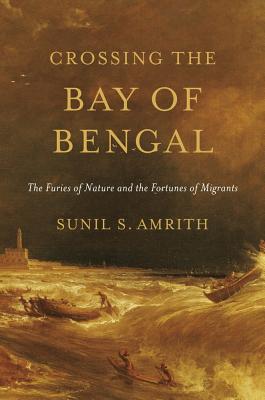 CROSSING THE
BAY OF
BENGAL

The Furies of Nature and the Fortunes of Migrants

SUNIL S. AMRITH